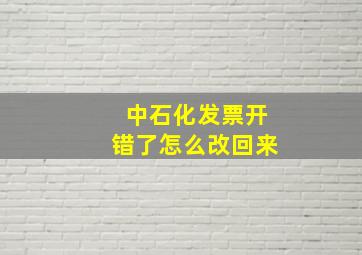 中石化发票开错了怎么改回来